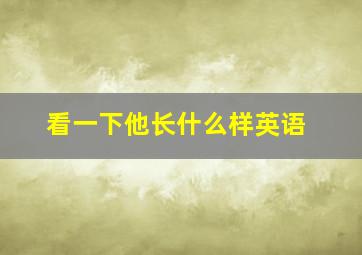 看一下他长什么样英语